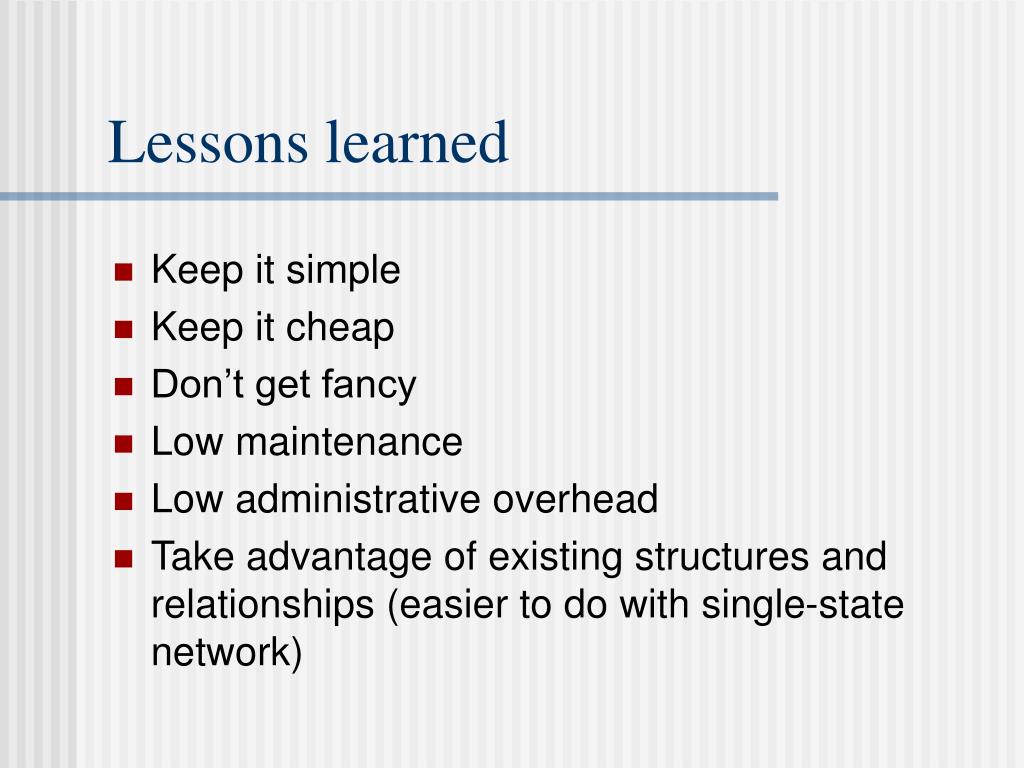 Lessons learned

- Keep it simple
- Keep it cheap
- Don’t get fancy
- Low maintenance
- Low administrative overhead
- Take advantage of existing structures and relationships (easier to do with single-state network)